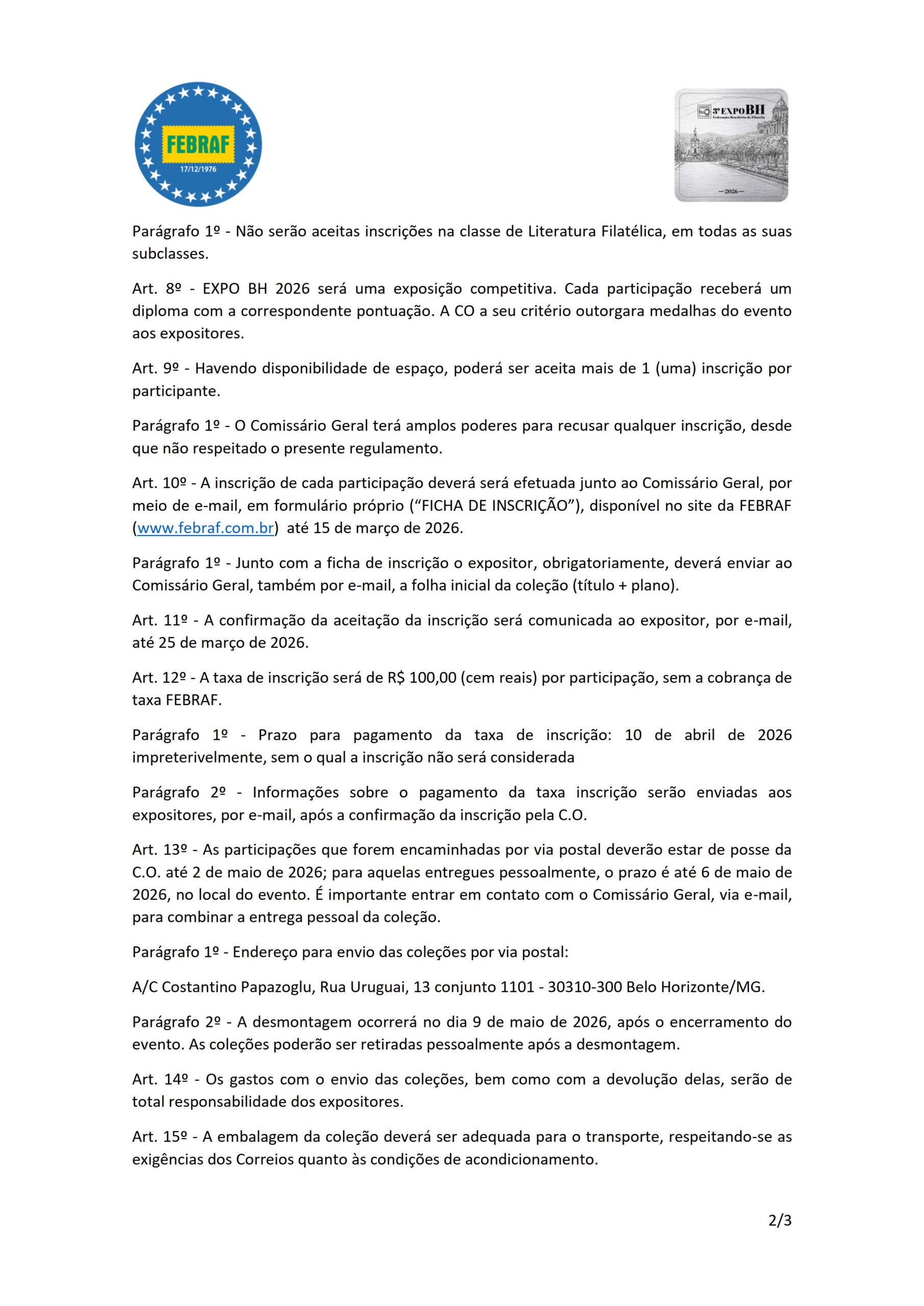 FEBRAF
17/12/1976

3ª EXPO BH
Federação Brasileira de Filatelia
—2026—

Parágrafo 1º - Não serão aceitas inscrições na classe de Literatura Filatélica, em todas as suas subclasses.

Art. 8º - EXPO BH 2026 será uma exposição competitiva. Cada participação receberá um diploma com a correspondente pontuação. A CO a seu critério outorgara medalhas do evento aos expositores.

Art. 9º - Havendo disponibilidade de espaço, poderá ser aceita mais de 1 (uma) inscrição por participante.

Parágrafo 1º - O Comissário Geral terá amplos poderes para recusar qualquer inscrição, desde que não respeitado o presente regulamento.

Art. 10º - A inscrição de cada participação deverá será efetuada junto ao Comissário Geral, por meio de e-mail, em formulário próprio (“FICHA DE INSCRIÇÃO”), disponível no site da FEBRAF (www.febraf.com.br) até 15 de março de 2026.

Parágrafo 1º - Junto com a ficha de inscrição o expositor, obrigatoriamente, deverá enviar ao Comissário Geral, também por e-mail, a folha inicial da coleção (título + plano).

Art. 11º - A confirmação da aceitação da inscrição será comunicada ao expositor, por e-mail, até 25 de março de 2026.

Art. 12º - A taxa de inscrição será de R$ 100,00 (cem reais) por participação, sem a cobrança de taxa FEBRAF.

Parágrafo 1º - Prazo para pagamento da taxa de inscrição: 10 de abril de 2026 impreterivelmente, sem o qual a inscrição não será considerada

Parágrafo 2º - Informações sobre o pagamento da taxa inscrição serão enviadas aos expositores, por e-mail, após a confirmação da inscrição pela C.O.

Art. 13º - As participações que forem encaminhadas por via postal deverão estar de posse da C.O. até 2 de maio de 2026; para aquelas entregues pessoalmente, o prazo é até 6 de maio de 2026, no local do evento. É importante entrar em contato com o Comissário Geral, via e-mail, para combinar a entrega pessoal da coleção.

Parágrafo 1º - Endereço para envio das coleções por via postal:

A/C Costantino Papazoglu, Rua Uruguai, 13 conjunto 1101 - 30310-300 Belo Horizonte/MG.

Parágrafo 2º - A desmontagem ocorrerá no dia 9 de maio de 2026, após o encerramento do evento. As coleções poderão ser retiradas pessoalmente após a desmontagem.

Art. 14º - Os gastos com o envio das coleções, bem como com a devolução delas, serão de total responsabilidade dos expositores.

Art. 15º - A embalagem da coleção deverá ser adequada para o transporte, respeitando-se as exigências dos Correios quanto às condições de acondicionamento.

2/3